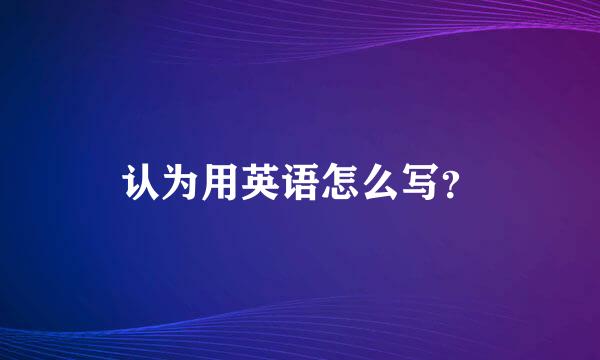 认为用英语怎么写？